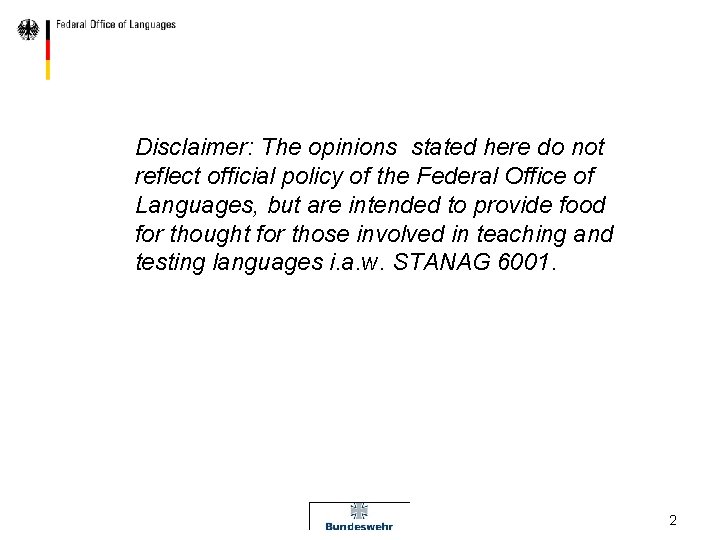 Federal Office of Languages

Disclaimer: The opinions stated here do not reflect official policy of the Federal Office of Languages, but are intended to provide food for thought for those involved in teaching and testing languages i.a.w. STANAG 6001.

Bundeswehr

2